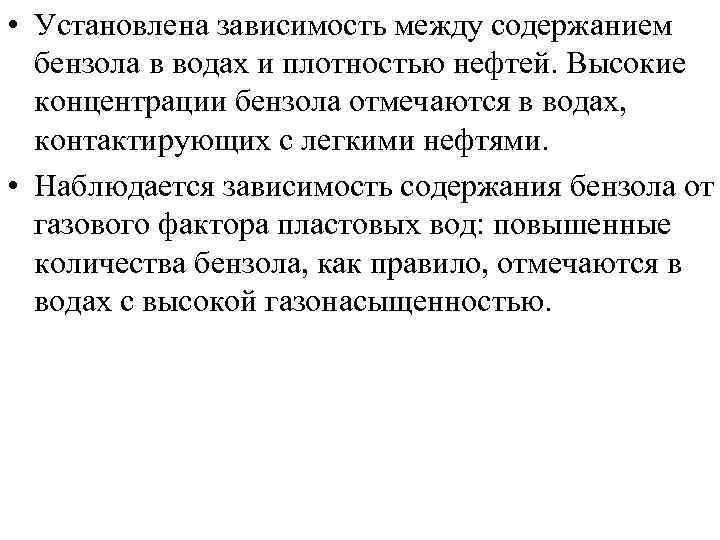 • Установлена зависимость между содержанием бензола в водах и плотностью нефтей. Высокие концентрации бензола отмечаются в водах, контактирующих с легкими нефтями.

• Наблюдается зависимость содержания бензола от газового фактора пластовых вод: повышенные количества бензола, как правило, отмечаются в водах с высокой газонасыщенностью.